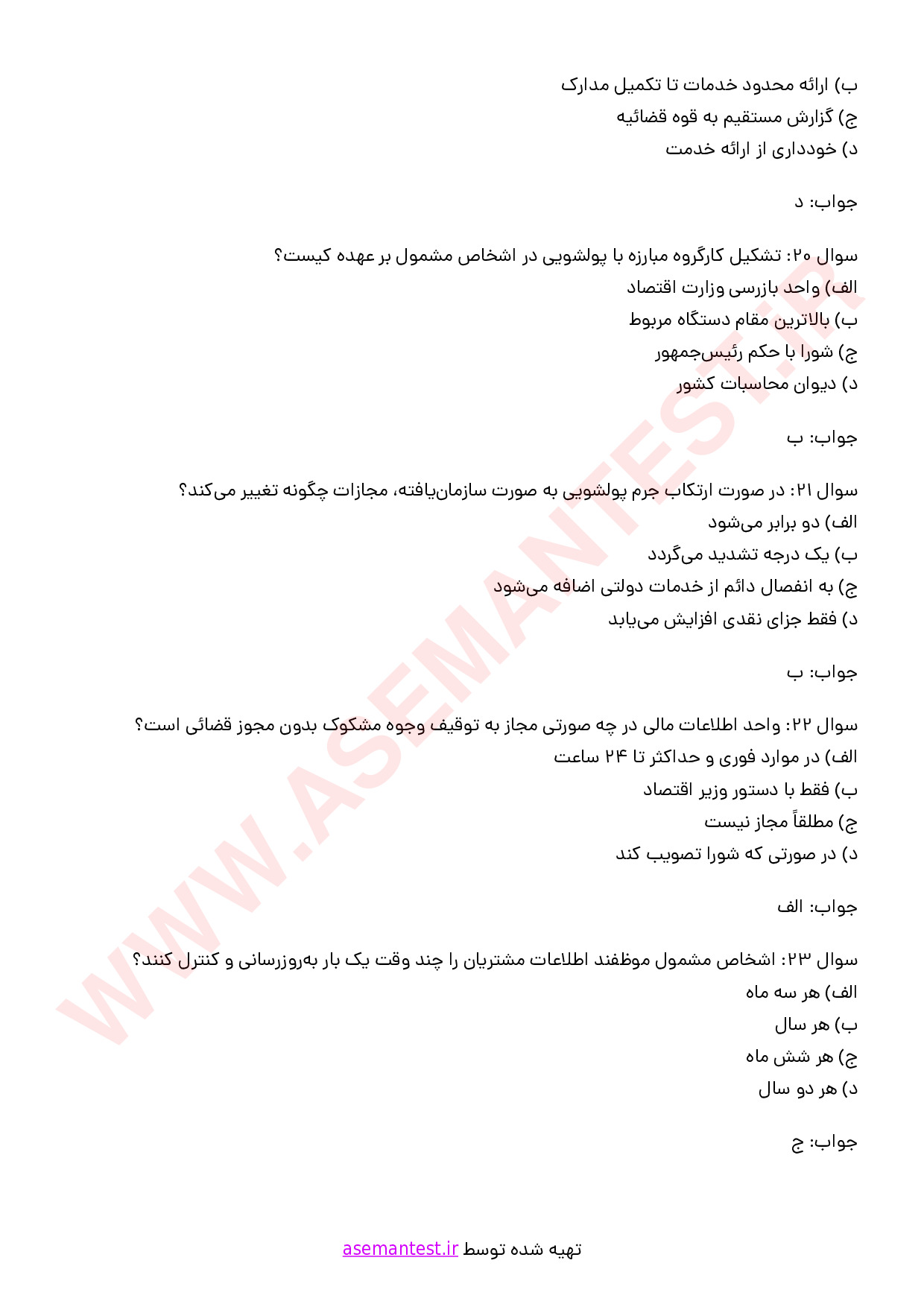 ب) ارائه محدود خدمات تا تکمیل مدارک
ج) گزارش مستقیم به قوه قضائیه
د) خودداری از ارائه خدمت

جواب: د

سوال ۲۰: تشکیل کارگروه مبارزه با پولشویی در اشخاص مشمول بر عهده کیست؟
الف) واحد بازرسی وزارت اقتصاد
ب) بالاترین مقام دستگاه مربوط
ج) شورا با حکم رئیس‌جمهور
د) دیوان محاسبات کشور

جواب: ب

سوال ۲۱: در صورت ارتکاب جرم پولشویی به صورت سازمان‌یافته، مجازات چگونه تغییر می‌کند؟
الف) دو برابر می‌شود
ب) یک درجه تشدید می‌گردد
ج) به انفصال دائم از خدمات دولتی اضافه می‌شود
د) فقط جزای نقدی افزایش می‌یابد

جواب: ب

سوال ۲۲: واحد اطلاعات مالی در چه صورتی مجاز به توقیف وجوه مشکوک بدون مجوز قضائی است؟
الف) در موارد فوری و حداکثر تا ۲۴ ساعت
ب) فقط با دستور وزیر اقتصاد
ج) مطلقاً مجاز نیست
د) در صورتی که شورا تصویب کند

جواب: الف

سوال ۲۳: اشخاص مشمول موظفند اطلاعات مشتریان را چند وقت یک بار به‌روزرسانی و کنترل کنند؟
الف) هر سه ماه
ب) هر سال
ج) هر شش ماه
د) هر دو سال

جواب: ج

WWW.ASEMANTEST.IR

تهیه شده توسط asemantest.ir